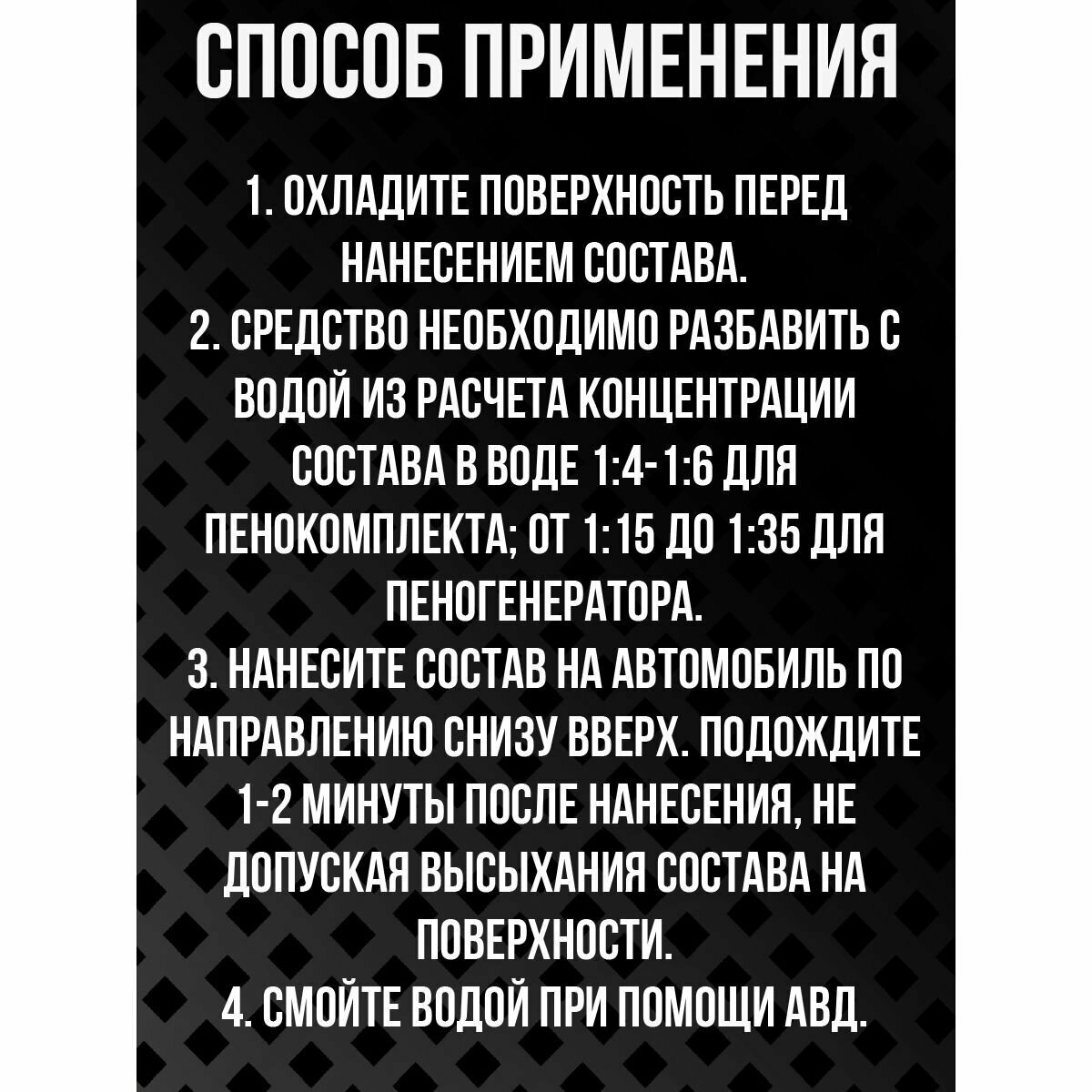 СПОСОБ ПРИМЕНЕНИЯ

1. ОХЛАДИТЕ ПОВЕРХНОСТЬ ПЕРЕД НАНЕСЕНИЕМ СОСТАВА.
2. СРЕДСТВО НЕОБХОДИМО РАЗБАВИТЬ С ВОДОЙ ИЗ РАСЧЕТА КОНЦЕНТРАЦИИ СОСТАВА В ВОДЕ 1:4-1:6 ДЛЯ ПЕНОКОМПЛЕКТА; ОТ 1:15 ДО 1:35 ДЛЯ ПЕНОГЕНЕРАТОРА.
3. НАНЕСИТЕ СОСТАВ НА АВТОМОБИЛЬ ПО НАПРАВЛЕНИЮ СНИЗУ ВВЕРХ. ПОДОЖДИТЕ 1-2 МИНУТЫ ПОСЛЕ НАНЕСЕНИЯ, НЕ ДОПУСКАЯ ВЫСЫХАНИЯ СОСТАВА НА ПОВЕРХНОСТИ.
4. СМОЙТЕ ВОДОЙ ПРИ ПОМОЩИ АВД.